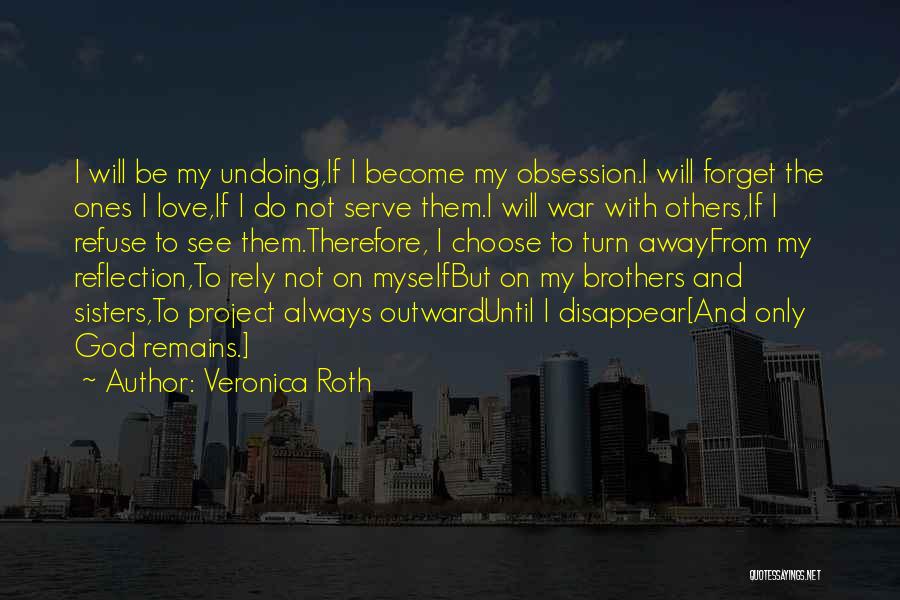 I will be my undoing,If I become my obsession.I will forget the ones I love,If I do not serve them.I will war with others,If I refuse to see them.Therefore, I choose to turn awayFrom my reflection,To rely not on myselfBut on my brothers and sisters,To project always outwardUntil I disappear[And only God remains.]

~ Author: Veronica Roth

QUOTESSAYINGS.NET